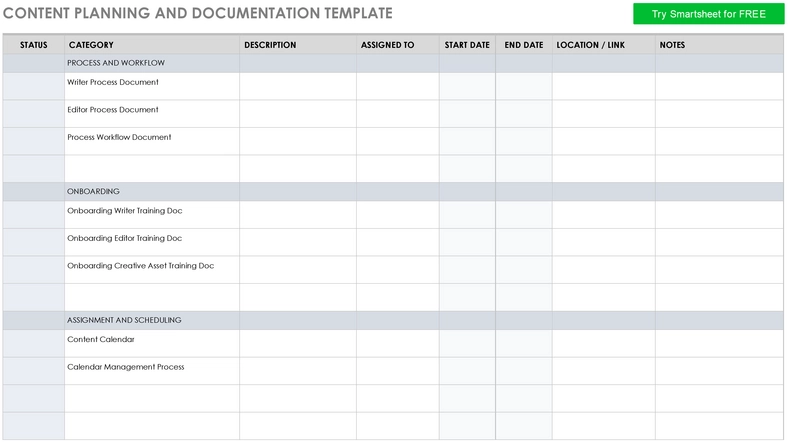 CONTENT PLANNING AND DOCUMENTATION TEMPLATE

Try Smartsheet for FREE

| STATUS | CATEGORY | DESCRIPTION | ASSIGNED TO | START DATE | END DATE | LOCATION / LINK | NOTES |
|---|---|---|---|---|---|---|---|
| | PROCESS AND WORKFLOW | | | | | | |
| | Writer Process Document | | | | | | |
| | Editor Process Document | | | | | | |
| | Process Workflow Document | | | | | | |
| | | | | | | | |
| | ONBOARDING | | | | | | |
| | Onboarding Writer Training Doc | | | | | | |
| | Onboarding Editor Training Doc | | | | | | |
| | Onboarding Creative Asset Training Doc | | | | | | |
| | | | | | | | |
| | ASSIGNMENT AND SCHEDULING | | | | | | |
| | Content Calendar | | | | | | |
| | Calendar Management Process | | | | | | |
| | | | | | | | |
| | | | | | | | |